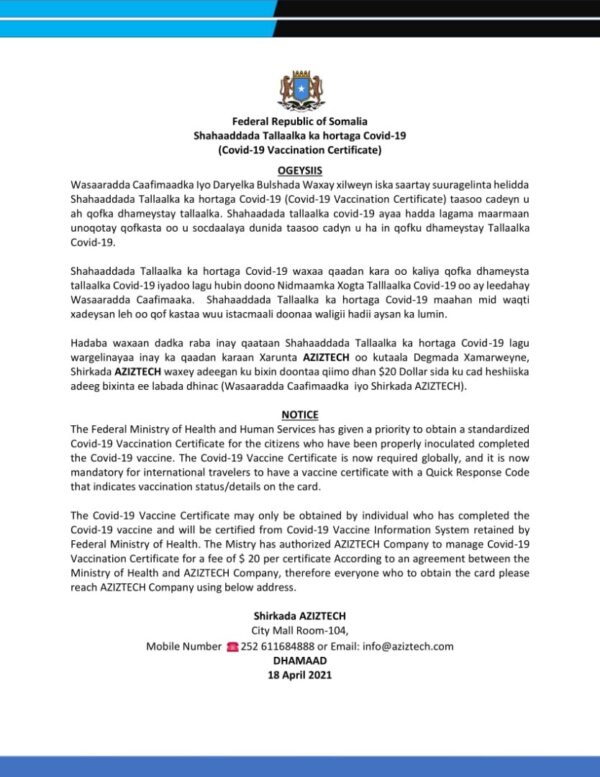 Federal Republic of Somalia
Shahaaddada Tallaalka ka hortaga Covid-19
(Covid-19 Vaccination Certificate)

OGEYSIIS

Wasaaradda Caafimaadka Iyo Daryelka Bulshada Waxay xilweyn iska saartay suuragelinta helidda Shahaaddada Tallaalka ka hortaga Covid-19 (Covid-19 Vaccination Certificate) taasoo cadeyn u ah qofka dhameystay tallaalka. Shahaadada tallaalka covid-19 ayaa hadda lagama maarmaan unoqotay qofkasta oo u socdaalaya dunida taasoo cadyn u ha in qofku dhameystay Tallaalka Covid-19.

Shahaaddada Tallaalka ka hortaga Covid-19 waxaa qaadan kara oo kaliya qofka dhameysta tallaalka Covid-19 iyadoo lagu hubin doono Nidmaamka Xogta Talllaalka Covid-19 oo ay leedahay Wasaaradda Caafimaaka. Shahaaddada Tallaalka ka hortaga Covid-19 maahan mid waqti xadeysan leh oo qof kastaa wuu istacmaali doonaa waligii hadii aysan ka lumin.

Hadaba waxaan dadka raba inay qaataan Shahaaddada Tallaalka ka hortaga Covid-19 lagu wargelinayaa inay ka qaadan karaan Xarunta AZIZTECH oo kutaala Degmada Xamarweyne, Shirkada AZIZTECH waxey adeegan ku bixin doontaa qiimo dhan $20 Dollar sida ku cad heshiiska adeeg bixinta ee labada dhinac (Wasaaradda Caafimaadka iyo Shirkada AZIZTECH).

NOTICE

The Federal Ministry of Health and Human Services has given a priority to obtain a standardized Covid-19 Vaccination Certificate for the citizens who have been properly inoculated completed the Covid-19 vaccine. The Covid-19 Vaccine Certificate is now required globally, and it is now mandatory for international travelers to have a vaccine certificate with a Quick Response Code that indicates vaccination status/details on the card.

The Covid-19 Vaccine Certificate may only be obtained by individual who has completed the Covid-19 vaccine and will be certified from Covid-19 Vaccine Information System retained by Federal Ministry of Health. The Mistry has authorized AZIZTECH Company to manage Covid-19 Vaccination Certificate for a fee of $ 20 per certificate According to an agreement between the Ministry of Health and AZIZTECH Company, therefore everyone who to obtain the card please reach AZIZTECH Company using below address.

Shirkada AZIZTECH
City Mall Room-104,
Mobile Number 252 611684888 or Email: info@aziztech.com
DHAMAAD
18 April 2021